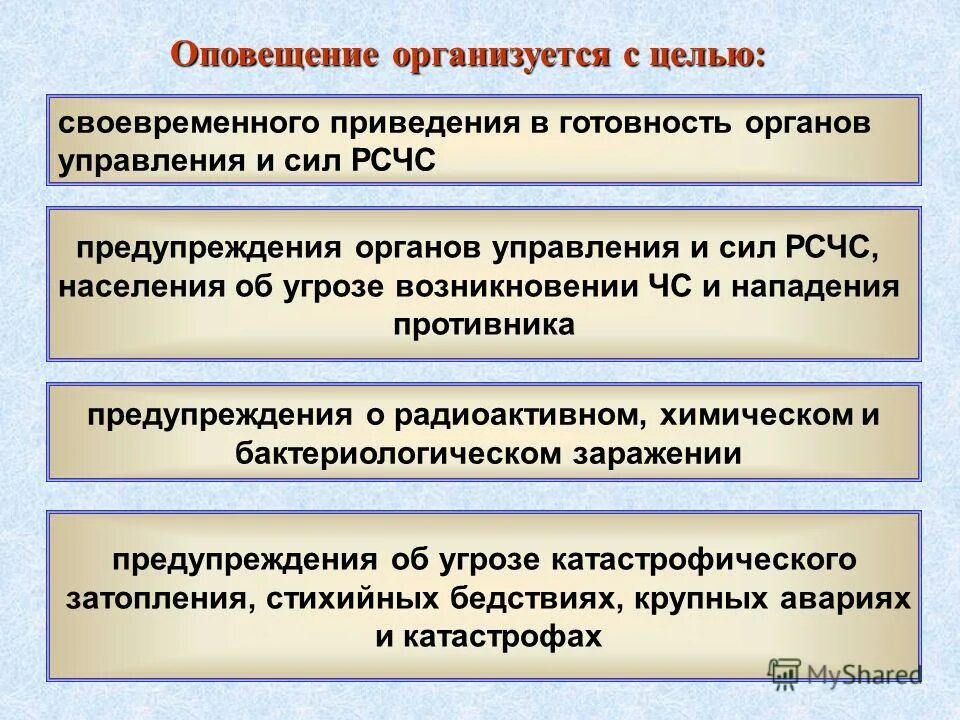 Оповещение организуется с целью:

своевременного приведения в готовность органов управления и сил РСЧС

предупреждения органов управления и сил РСЧС, населения об угрозе возникновении ЧС и нападения противника

предупреждения о радиоактивном, химическом и бактериологическом заражении

предупреждения об угрозе катастрофического затопления, стихийных бедствиях, крупных авариях и катастрофах

MyShared